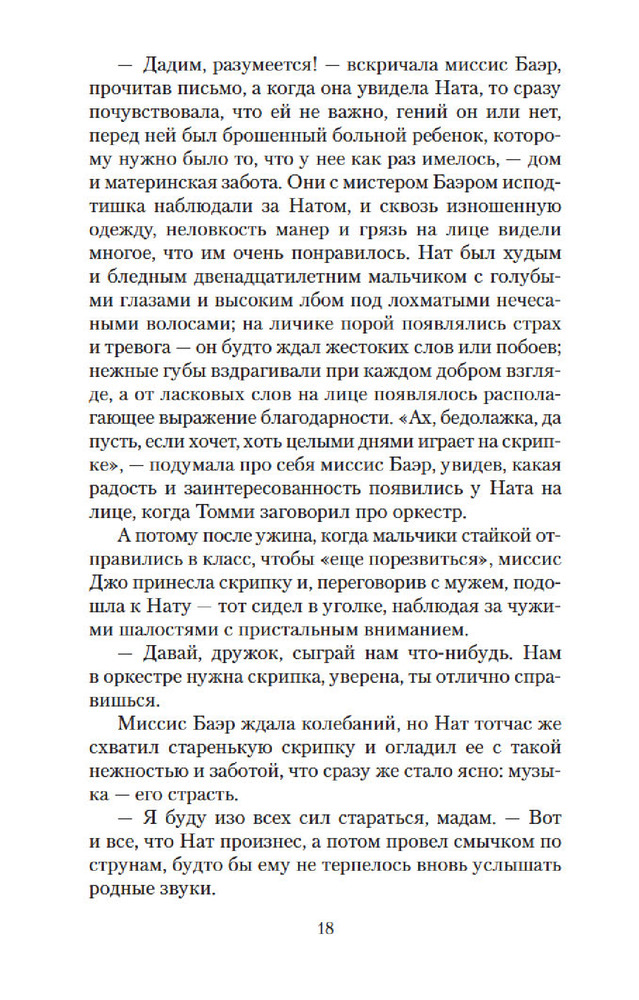 — Дадим, разумеется! — вскричала миссис Баэр, прочитав письмо, а когда она увидела Ната, то сразу почувствовала, что ей не важно, гений он или нет, перед ней был брошенный больной ребенок, которому нужно было то, что у нее как раз имелось, — дом и материнская забота. Они с мистером Баэром исподтишка наблюдали за Натом, и сквозь изношенную одежду, неловкость манер и грязь на лице видели многое, что им очень понравилось. Нат был худым и бледным двенадцатилетним мальчиком с голубыми глазами и высоким лбом под лохматыми нечесаными волосами; на личике порой появлялись страх и тревога — он будто ждал жестоких слов или побоев; нежные губы вздрагивали при каждом добром взгляде, а от ласковых слов на лице появлялось располагающее выражение благодарности. «Ах, бедолажка, да пусть, если хочет, хоть целыми днями играет на скрипке», — подумала про себя миссис Баэр, увидев, какая радость и заинтересованность появились у Ната на лице, когда Томми заговорил про оркестр.

А потому после ужина, когда мальчики стайкой отправились в класс, чтобы «еще порезвиться», миссис Джо принесла скрипку и, переговорив с мужем, подошла к Нату — тот сидел в уголке, наблюдая за чужими шалостями с пристальным вниманием.

— Давай, дружок, сыграй нам что-нибудь. Нам в оркестре нужна скрипка, уверена, ты отлично справишься.

Миссис Баэр ждала колебаний, но Нат тотчас же схватил старенькую скрипку и огладил ее с такой нежностью и заботой, что сразу же стало ясно: музыка — его страсть.

— Я буду изо всех сил стараться, мадам. — Вот и все, что Нат произнес, а потом провел смычком по струнам, будто бы ему не терпелось вновь услышать родные звуки.

18